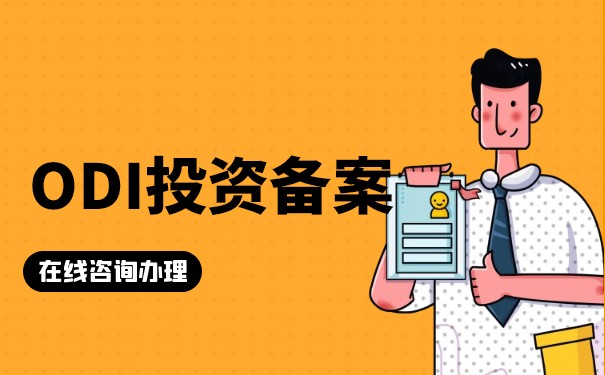 ODI投资备案

在线咨询办理